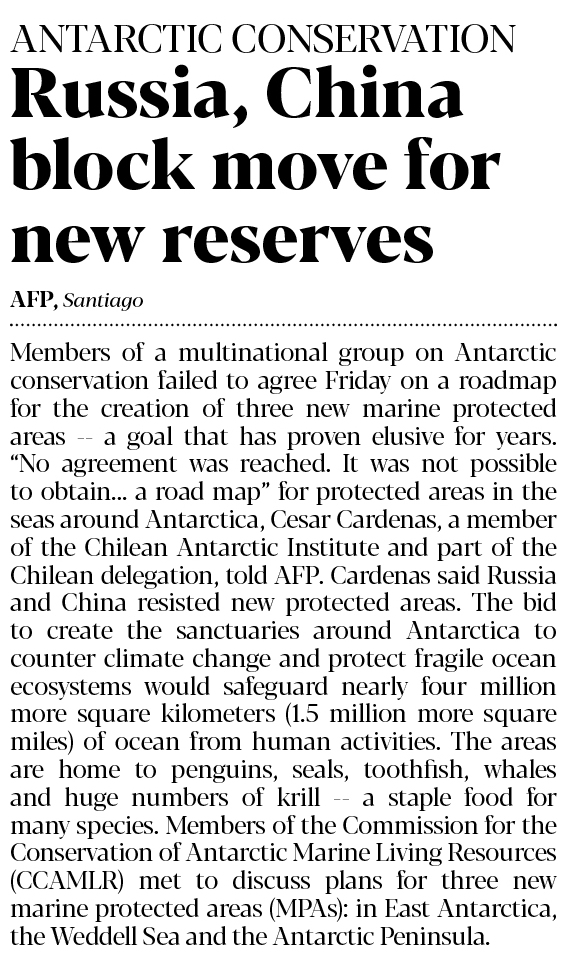 ANTARCTIC CONSERVATION

Russia, China block move for new reserves

AFP, Santiago

Members of a multinational group on Antarctic conservation failed to agree Friday on a roadmap for the creation of three new marine protected areas -- a goal that has proven elusive for years. "No agreement was reached. It was not possible to obtain... a road map" for protected areas in the seas around Antarctica, Cesar Cardenas, a member of the Chilean Antarctic Institute and part of the Chilean delegation, told AFP. Cardenas said Russia and China resisted new protected areas. The bid to create the sanctuaries around Antarctica to counter climate change and protect fragile ocean ecosystems would safeguard nearly four million more square kilometers (1.5 million more square miles) of ocean from human activities. The areas are home to penguins, seals, toothfish, whales and huge numbers of krill -- a staple food for many species. Members of the Commission for the Conservation of Antarctic Marine Living Resources (CCAMLR) met to discuss plans for three new marine protected areas (MPAs): in East Antarctica, the Weddell Sea and the Antarctic Peninsula.